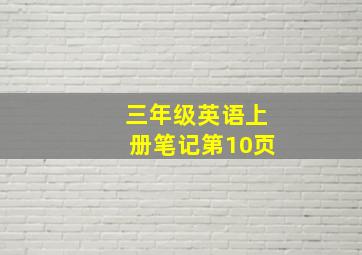 三年级英语上册笔记第10页